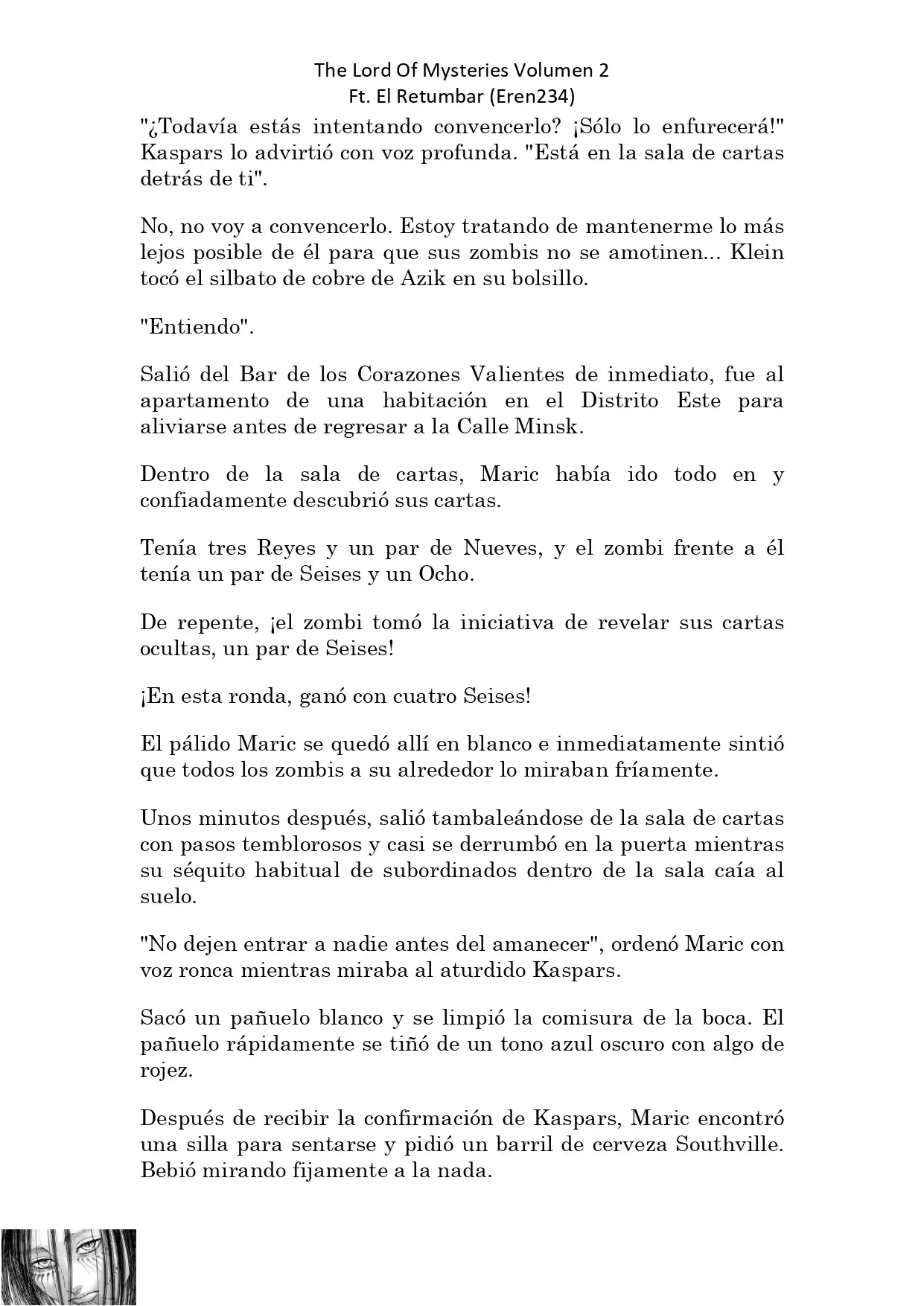 The Lord Of Mysteries Volumen 2
Ft. El Retumbar (Eren234)

"¿Todavía estás intentando convencerlo? ¡Sólo lo enfurecerá!" Kaspars lo advirtió con voz profunda. "Está en la sala de cartas detrás de ti".

No, no voy a convencerlo. Estoy tratando de mantenerme lo más lejos posible de él para que sus zombis no se amotinen... Klein tocó el silbato de cobre de Azik en su bolsillo.

"Entiendo".

Salió del Bar de los Corazones Valientes de inmediato, fue al apartamento de una habitación en el Distrito Este para aliviarse antes de regresar a la Calle Minsk.

Dentro de la sala de cartas, Maric había ido todo en y confiadamente descubrió sus cartas.

Tenía tres Reyes y un par de Nueves, y el zombi frente a él tenía un par de Seises y un Ocho.

De repente, ¡el zombi tomó la iniciativa de revelar sus cartas ocultas, un par de Seises!

¡En esta ronda, ganó con cuatro Seises!

El pálido Maric se quedó allí en blanco e inmediatamente sintió que todos los zombis a su alrededor lo miraban fríamente.

Unos minutos después, salió tambaleándose de la sala de cartas con pasos temblorosos y casi se derrumbó en la puerta mientras su séquito habitual de subordinados dentro de la sala caía al suelo.

"No dejen entrar a nadie antes del amanecer", ordenó Maric con voz ronca mientras miraba al aturdido Kaspars.

Sacó un pañuelo blanco y se limpió la comisura de la boca. El pañuelo rápidamente se tiñó de un tono azul oscuro con algo de rojez.

Después de recibir la confirmación de Kaspars, Maric encontró una silla para sentarse y pidió un barril de cerveza Southville. Bebió mirando fijamente a la nada.